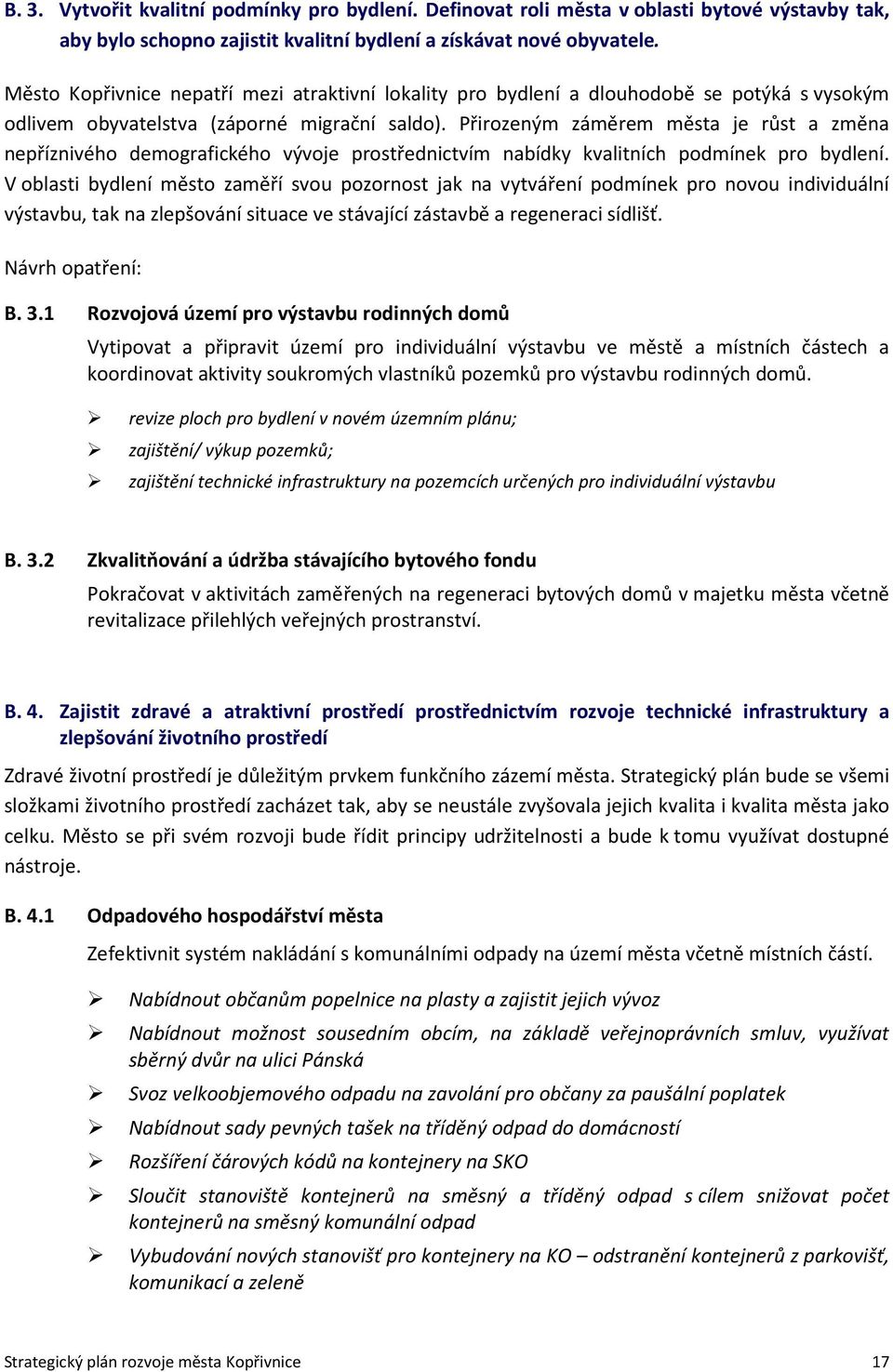 B. 3. Vytvořit kvalitní podmínky pro bydlení. Definovat roli města v oblasti bytové výstavby tak, aby bylo schopno zajistit kvalitní bydlení a získávat nové obyvatele.

Město Kopřivnice nepatří mezi atraktivní lokality pro bydlení a dlouhodobě se potýká s vysokým odlivem obyvatelstva (záporné migrační saldo). Přirozeným záměrem města je růst a změna nepříznivého demografického vývoje prostřednictvím nabídky kvalitních podmínek pro bydlení. V oblasti bydlení město zaměří svou pozornost jak na vytváření podmínek pro novou individuální výstavbu, tak na zlepšování situace ve stávající zástavbě a regeneraci sídlišť.

Návrh opatření:

B. 3.1 Rozvojová území pro výstavbu rodinných domů

Vytipovat a připravit území pro individuální výstavbu ve městě a místních částech a koordinovat aktivity soukromých vlastníků pozemků pro výstavbu rodinných domů.

➢ revize ploch pro bydlení v novém územním plánu;
➢ zajištění/ výkup pozemků;
➢ zajištění technické infrastruktury na pozemcích určených pro individuální výstavbu

B. 3.2 Zkvalitňování a údržba stávajícího bytového fondu

Pokračovat v aktivitách zaměřených na regeneraci bytových domů v majetku města včetně revitalizace přilehlých veřejných prostranství.

B. 4. Zajistit zdravé a atraktivní prostředí prostřednictvím rozvoje technické infrastruktury a zlepšování životního prostředí

Zdravé životní prostředí je důležitým prvkem funkčního zázemí města. Strategický plán bude se všemi složkami životního prostředí zacházet tak, aby se neustále zvyšovala jejich kvalita i kvalita města jako celku. Město se při svém rozvoji bude řídit principy udržitelnosti a bude k tomu využívat dostupné nástroje.

B. 4.1 Odpadového hospodářství města

Zefektivnit systém nakládání s komunálními odpady na území města včetně místních částí.

➢ Nabídnout občanům popelnice na plasty a zajistit jejich vývoz
➢ Nabídnout možnost sousedním obcím, na základě veřejnoprávních smluv, využívat sběrný dvůr na ulici Pánská
➢ Svoz velkoobjemového odpadu na zavolání pro občany za paušální poplatek
➢ Nabídnout sady pevných tašek na tříděný odpad do domácností
➢ Rozšíření čárových kódů na kontejnery na SKO
➢ Sloučit stanoviště kontejnerů na směsný a tříděný odpad s cílem snižovat počet kontejnerů na směsný komunální odpad
➢ Vybudování nových stanovišť pro kontejnery na KO – odstranění kontejnerů z parkovišť, komunikací a zeleně

Strategický plán rozvoje města Kopřivnice 17